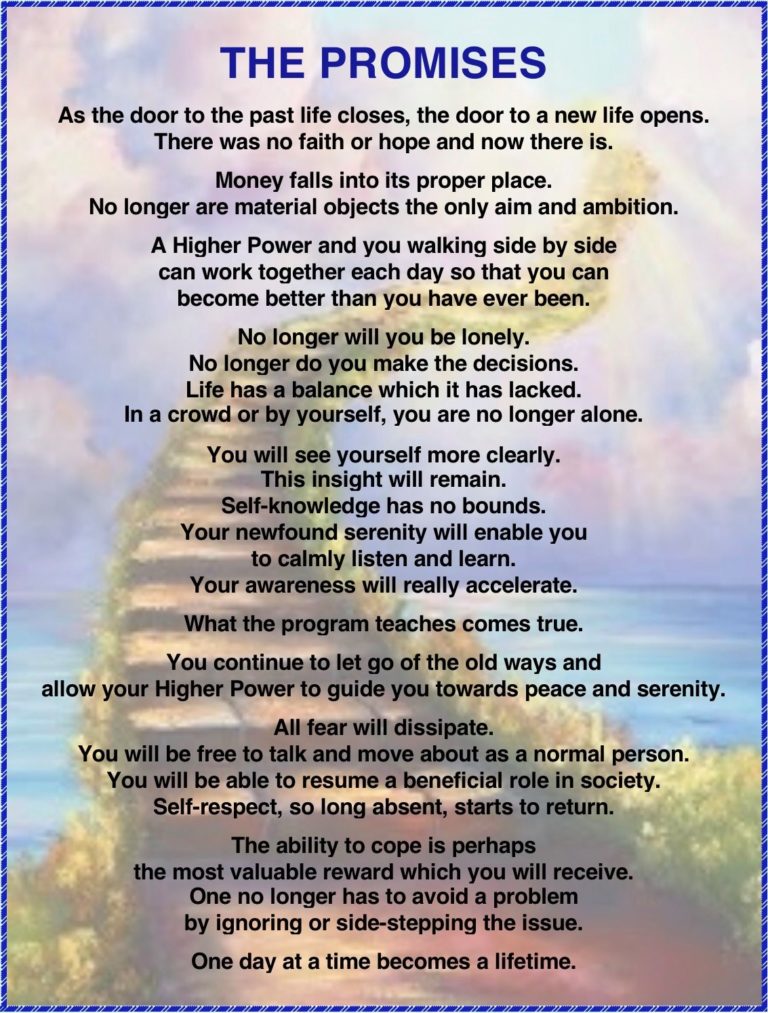 THE PROMISES

As the door to the past life closes, the door to a new life opens.
There was no faith or hope and now there is.

Money falls into its proper place.
No longer are material objects the only aim and ambition.

A Higher Power and you walking side by side
can work together each day so that you can
become better than you have ever been.

No longer will you be lonely.
No longer do you make the decisions.
Life has a balance which it has lacked.
In a crowd or by yourself, you are no longer alone.

You will see yourself more clearly.
This insight will remain.
Self-knowledge has no bounds.
Your newfound serenity will enable you
to calmly listen and learn.
Your awareness will really accelerate.

What the program teaches comes true.

You continue to let go of the old ways and
allow your Higher Power to guide you towards peace and serenity.

All fear will dissipate.
You will be free to talk and move about as a normal person.
You will be able to resume a beneficial role in society.
Self-respect, so long absent, starts to return.

The ability to cope is perhaps
the most valuable reward which you will receive.
One no longer has to avoid a problem
by ignoring or side-stepping the issue.

One day at a time becomes a lifetime.